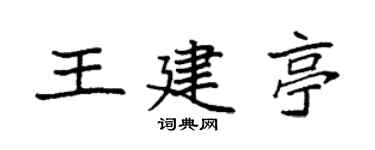 王建亭
词典网